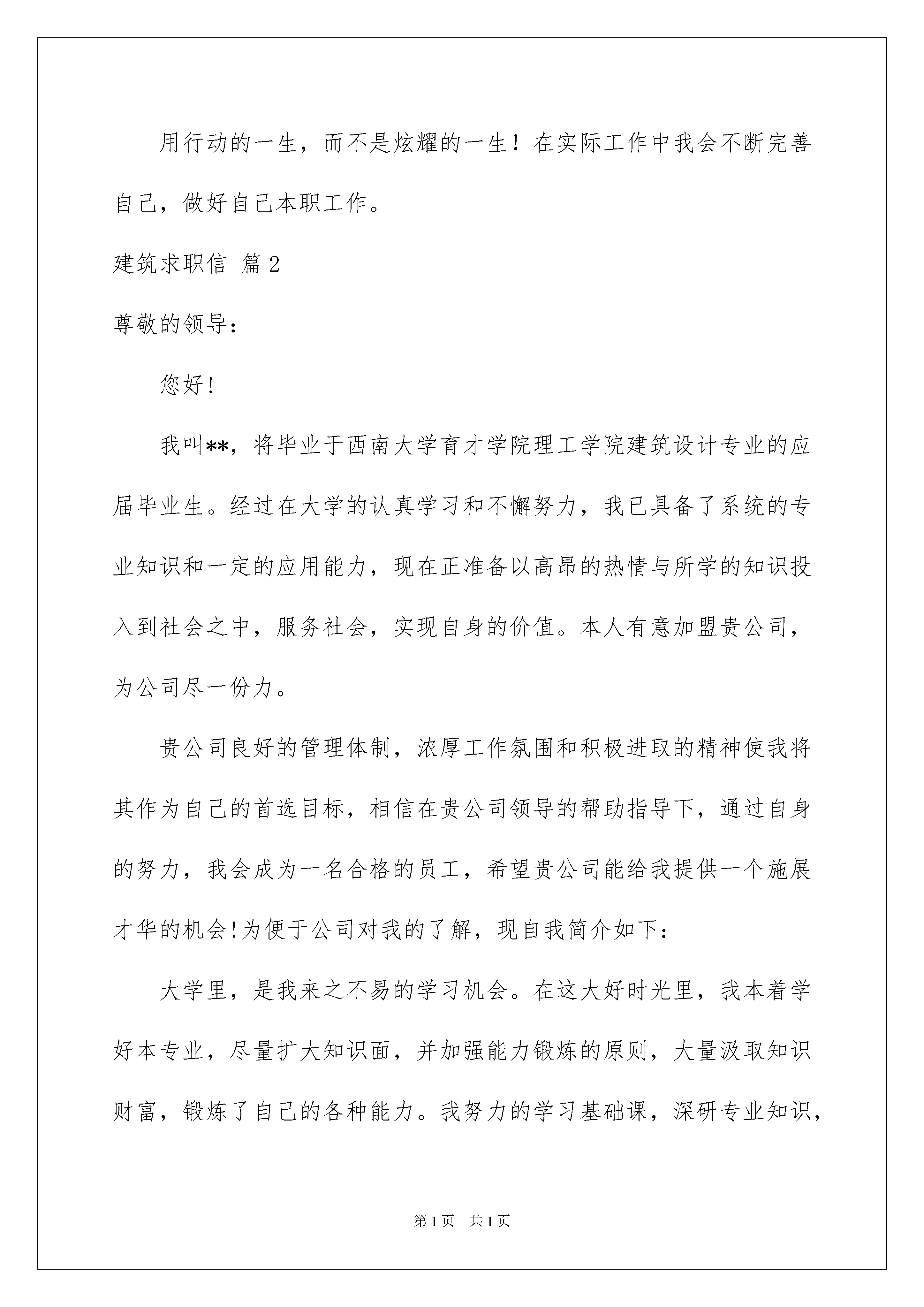 用行动的一生，而不是炫耀的一生！在实际工作中我会不断完善自己，做好自己本职工作。

建筑求职信 篇2

尊敬的领导：

您好!

我叫**，将毕业于西南大学育才学院理工学院建筑设计专业的应届毕业生。经过在大学的认真学习和不懈努力，我已具备了系统的专业知识和一定的应用能力，现在正准备以高昂的热情与所学的知识投入到社会之中，服务社会，实现自身的价值。本人有意加盟贵公司，为公司尽一份力。

贵公司良好的管理体制，浓厚工作氛围和积极进取的精神使我将其作为自己的首选目标，相信在贵公司领导的帮助指导下，通过自身的努力，我会成为一名合格的员工，希望贵公司能给我提供一个施展才华的机会!为便于公司对我的了解，现自我简介如下：

大学里，是我来之不易的学习机会。在这大好时光里，我本着学好本专业，尽量扩大知识面，并加强能力锻炼的原则，大量汲取知识财富，锻炼了自己的各种能力。我努力的学习基础课，深研专业知识，

第1页 共1页